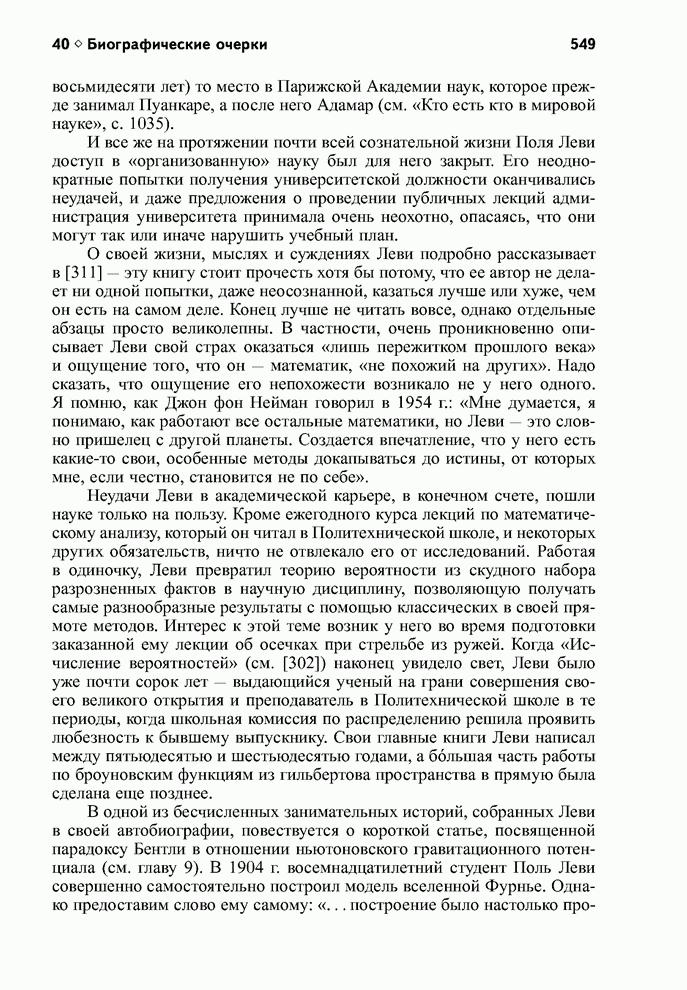 40 ◇ Биографические очерки 549

восьмидесяти лет) то место в Парижской Академии наук, которое прежде занимал Пуанкаре, а после него Адамар (см. «Кто есть кто в мировой науке», с. 1035).

И все же на протяжении почти всей сознательной жизни Поля Леви доступ в «организованную» науку был для него закрыт. Его неоднократные попытки получения университетской должности оканчивались неудачей, и даже предложения о проведении публичных лекций администрация университета принимала очень неохотно, опасаясь, что они могут так или иначе нарушить учебный план.

О своей жизни, мыслях и суждениях Леви подробно рассказывает в [311] — эту книгу стоит прочесть хотя бы потому, что ее автор не делает ни одной попытки, даже неосознанной, казаться лучше или хуже, чем он есть на самом деле. Конец лучше не читать вовсе, однако отдельные абзацы просто великолепны. В частности, очень проникновенно описывает Леви свой страх оказаться «лишь пережитком прошлого века» и ощущение того, что он — математик, «не похожий на других». Надо сказать, что ощущение его непохожести возникало не у него одного. Я помню, как Джон фон Нейман говорил в 1954 г.: «Мне думается, я понимаю, как работают все остальные математики, но Леви — это словно пришелец с другой планеты. Создается впечатление, что у него есть какие-то свои, особенные методы докапываться до истины, от которых мне, если честно, становится не по себе».

Неудачи Леви в академической карьере, в конечном счете, пошли науке только на пользу. Кроме ежегодного курса лекций по математическому анализу, который он читал в Политехнической школе, и некоторых других обязательств, ничто не отвлекало его от исследований. Работая в одиночку, Леви превратил теорию вероятности из скудного набора разрозненных фактов в научную дисциплину, позволяющую получать самые разнообразные результаты с помощью классических в своей прямоте методов. Интерес к этой теме возник у него во время подготовки заказанной ему лекции об осечках при стрельбе из ружей. Когда «Исчисление вероятностей» (см. [302]) наконец увидело свет, Леви было уже почти сорок лет — выдающийся ученый на грани совершения своего великого открытия и преподаватель в Политехнической школе в те периоды, когда школьная комиссия по распределению решила проявить любезность к бывшему выпускнику. Свои главные книги Леви написал между пятьюдесятью и шестьюдесятью годами, а бо́льшая часть работы по броуновским функциям из гильбертова пространства в прямую была сделана еще позднее.

В одной из бесчисленных занимательных историй, собранных Леви в своей автобиографии, повествуется о короткой статье, посвященной парадоксу Бентли в отношении ньютоновского гравитационного потенциала (см. главу 9). В 1904 г. восемнадцатилетний студент Поль Леви совершенно самостоятельно построил модель вселенной Фурнье. Однако предоставим слово ему самому: «. . . построение было настолько про-